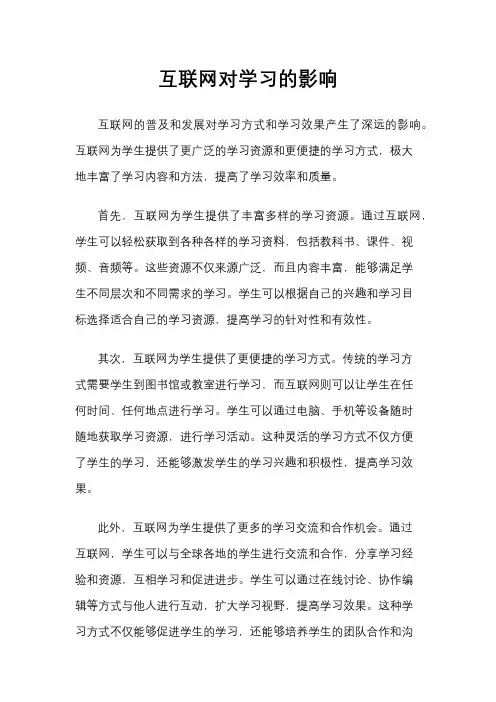 互联网对学习的影响

互联网的普及和发展对学习方式和学习效果产生了深远的影响。互联网为学生提供了更广泛的学习资源和更便捷的学习方式，极大地丰富了学习内容和方法，提高了学习效率和质量。

首先，互联网为学生提供了丰富多样的学习资源。通过互联网，学生可以轻松获取到各种各样的学习资料，包括教科书、课件、视频、音频等。这些资源不仅来源广泛，而且内容丰富，能够满足学生不同层次和不同需求的学习。学生可以根据自己的兴趣和学习目标选择适合自己的学习资源，提高学习的针对性和有效性。

其次，互联网为学生提供了更便捷的学习方式。传统的学习方式需要学生到图书馆或教室进行学习，而互联网则可以让学生在任何时间、任何地点进行学习。学生可以通过电脑、手机等设备随时随地获取学习资源，进行学习活动。这种灵活的学习方式不仅方便了学生的学习，还能够激发学生的学习兴趣和积极性，提高学习效果。

此外，互联网为学生提供了更多的学习交流和合作机会。通过互联网，学生可以与全球各地的学生进行交流和合作，分享学习经验和资源，互相学习和促进进步。学生可以通过在线讨论、协作编辑等方式与他人进行互动，扩大学习视野，提高学习效果。这种学习方式不仅能够促进学生的学习，还能够培养学生的团队合作和沟